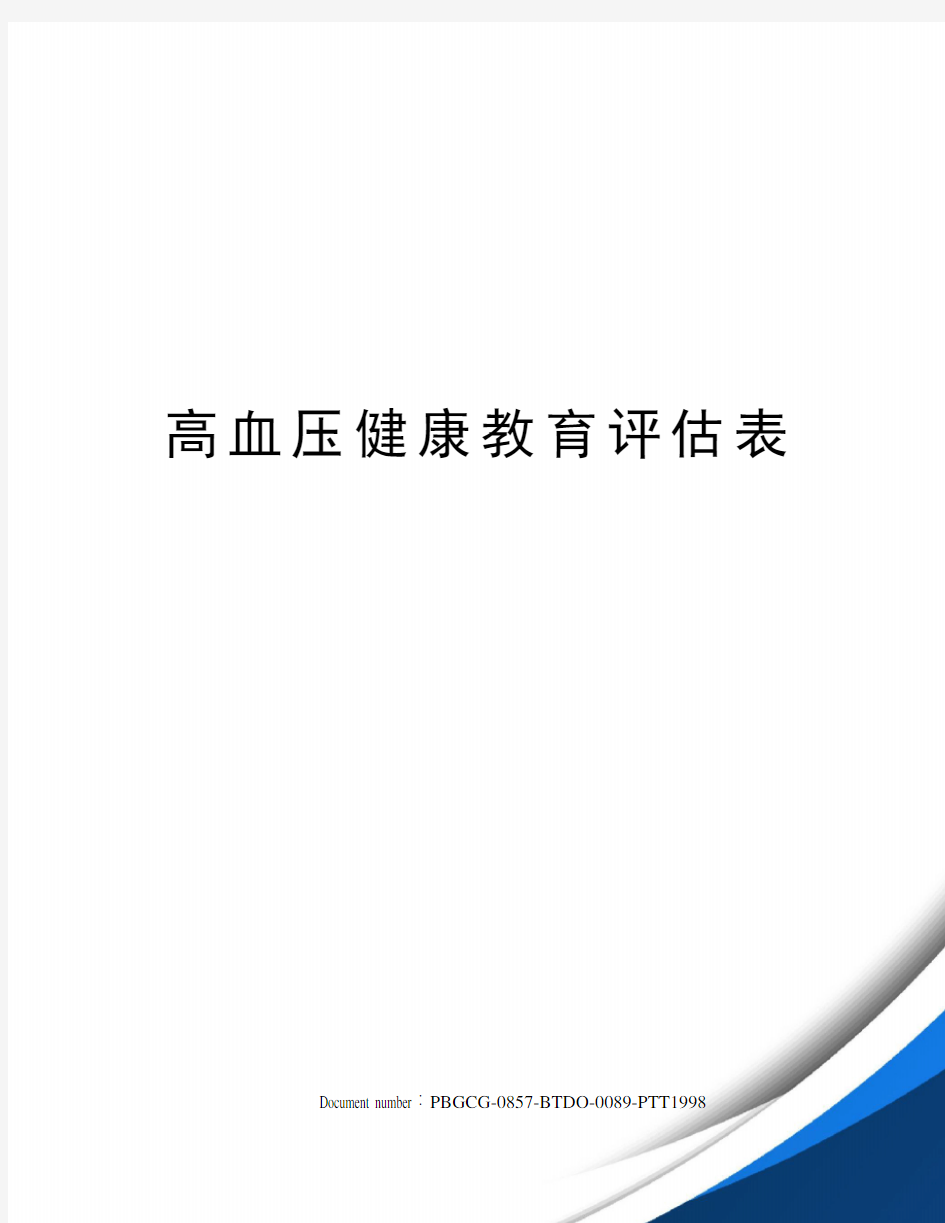 高血压健康教育评估表

Document number：PBGCG-0857-BTDO-0089-PTT1998